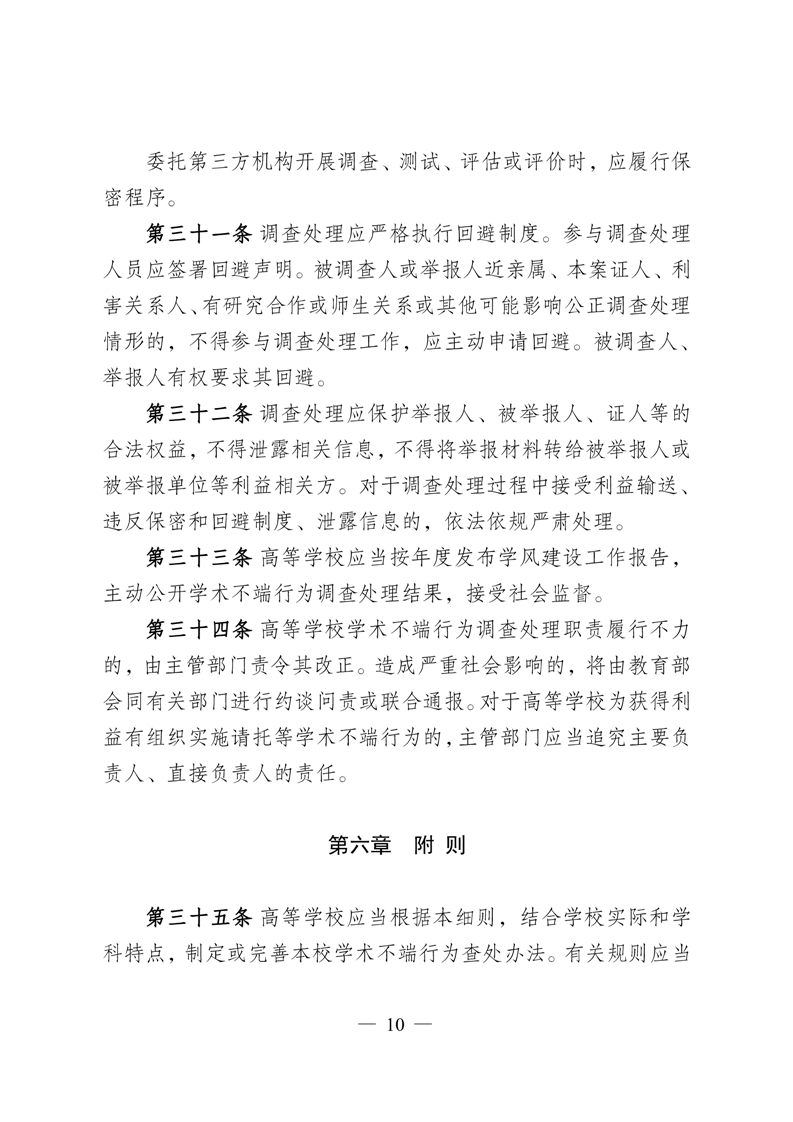 委托第三方机构开展调查、测试、评估或评价时，应履行保密程序。

第三十一条 调查处理应严格执行回避制度。参与调查处理人员应签署回避声明。被调查人或举报人近亲属、本案证人、利害关系人、有研究合作或师生关系或其他可能影响公正调查处理情形的，不得参与调查处理工作，应主动申请回避。被调查人、举报人有权要求其回避。

第三十二条 调查处理应保护举报人、被举报人、证人等的合法权益，不得泄露相关信息，不得将举报材料转给被举报人或被举报单位等利益相关方。对于调查处理过程中接受利益输送、违反保密和回避制度、泄露信息的，依法依规严肃处理。

第三十三条 高等学校应当按年度发布学风建设工作报告，主动公开学术不端行为调查处理结果，接受社会监督。

第三十四条 高等学校学术不端行为调查处理职责履行不力的，由主管部门责令其改正。造成严重社会影响的，将由教育部会同有关部门进行约谈问责或联合通报。对于高等学校为获得利益有组织实施请托等学术不端行为的，主管部门应当追究主要负责人、直接负责人的责任。

第六章 附 则

第三十五条 高等学校应当根据本细则，结合学校实际和学科特点，制定或完善本校学术不端行为查处办法。有关规则应当

— 10 —